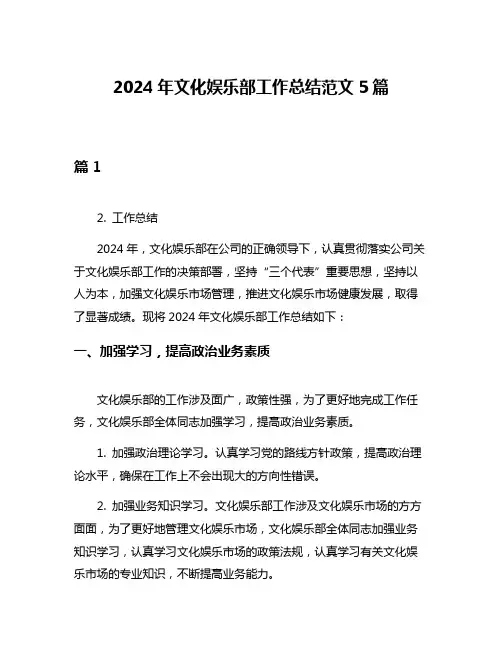 2024 年文化娱乐部工作总结范文 5 篇

篇 1

2. 工作总结

2024 年，文化娱乐部在公司的正确领导下，认真贯彻落实公司关于文化娱乐部工作的决策部署，坚持“三个代表”重要思想，坚持以人为本，加强文化娱乐市场管理，推进文化娱乐市场健康发展，取得了显著成绩。现将 2024 年文化娱乐部工作总结如下：

一、加强学习，提高政治业务素质

文化娱乐部的工作涉及面广，政策性强，为了更好地完成工作任务，文化娱乐部全体同志加强学习，提高政治业务素质。

1. 加强政治理论学习。认真学习党的路线方针政策，提高政治理论水平，确保在工作上不会出现大的方向性错误。

2. 加强业务知识学习。文化娱乐部工作涉及文化娱乐市场的方方面面，为了更好地管理文化娱乐市场，文化娱乐部全体同志加强业务知识学习，认真学习文化娱乐市场的政策法规，认真学习有关文化娱乐市场的专业知识，不断提高业务能力。